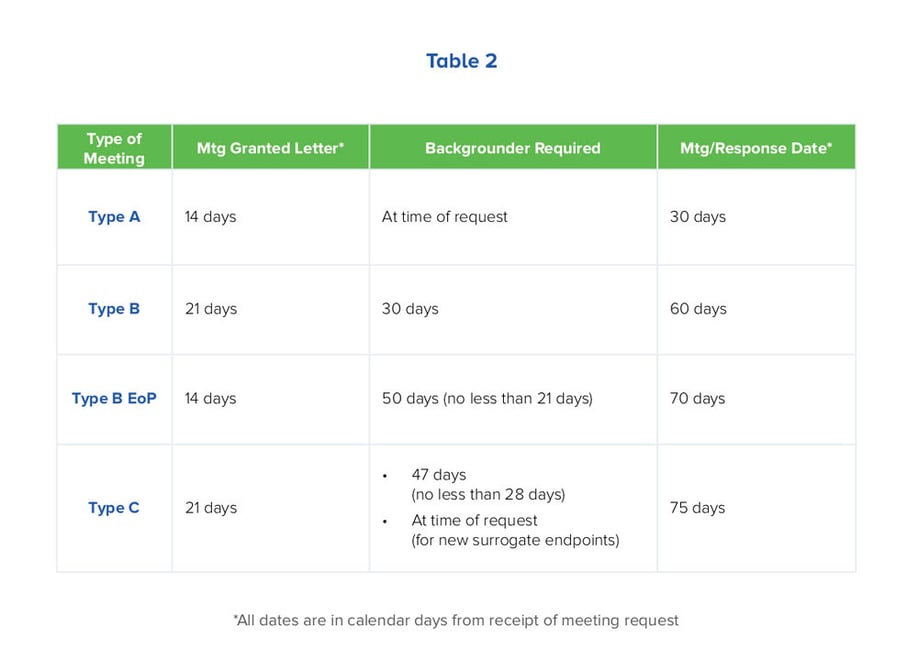 Table 2

| Type of Meeting | Mtg Granted Letter* | Backgrounder Required | Mtg/Response Date* |
|---|---|---|---|
| Type A | 14 days | At time of request | 30 days |
| Type B | 21 days | 30 days | 60 days |
| Type B EoP | 14 days | 50 days (no less than 21 days) | 70 days |
| Type C | 21 days | • 47 days (no less than 28 days) • At time of request (for new surrogate endpoints) | 75 days |

*All dates are in calendar days from receipt of meeting request